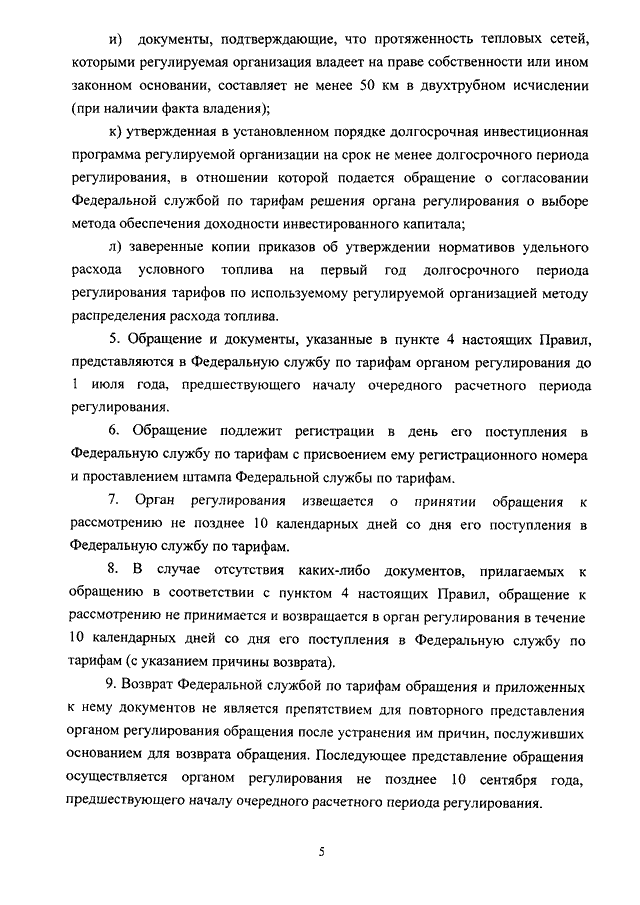 и) документы, подтверждающие, что протяженность тепловых сетей, которыми регулируемая организация владеет на праве собственности или ином законном основании, составляет не менее 50 км в двухтрубном исчислении (при наличии факта владения);

к) утвержденная в установленном порядке долгосрочная инвестиционная программа регулируемой организации на срок не менее долгосрочного периода регулирования, в отношении которой подается обращение о согласовании Федеральной службой по тарифам решения органа регулирования о выборе метода обеспечения доходности инвестированного капитала;

л) заверенные копии приказов об утверждении нормативов удельного расхода условного топлива на первый год долгосрочного периода регулирования тарифов по используемому регулируемой организацией методу распределения расхода топлива.

5. Обращение и документы, указанные в пункте 4 настоящих Правил, представляются в Федеральную службу по тарифам органом регулирования до 1 июля года, предшествующего началу очередного расчетного периода регулирования.

6. Обращение подлежит регистрации в день его поступления в Федеральную службу по тарифам с присвоением ему регистрационного номера и проставлением штампа Федеральной службы по тарифам.

7. Орган регулирования извещается о принятии обращения к рассмотрению не позднее 10 календарных дней со дня его поступления в Федеральную службу по тарифам.

8. В случае отсутствия каких-либо документов, прилагаемых к обращению в соответствии с пунктом 4 настоящих Правил, обращение к рассмотрению не принимается и возвращается в орган регулирования в течение 10 календарных дней со дня его поступления в Федеральную службу по тарифам (с указанием причины возврата).

9. Возврат Федеральной службой по тарифам обращения и приложенных к нему документов не является препятствием для повторного представления органом регулирования обращения после устранения им причин, послуживших основанием для возврата обращения. Последующее представление обращения осуществляется органом регулирования не позднее 10 сентября года, предшествующего началу очередного расчетного периода регулирования.

5